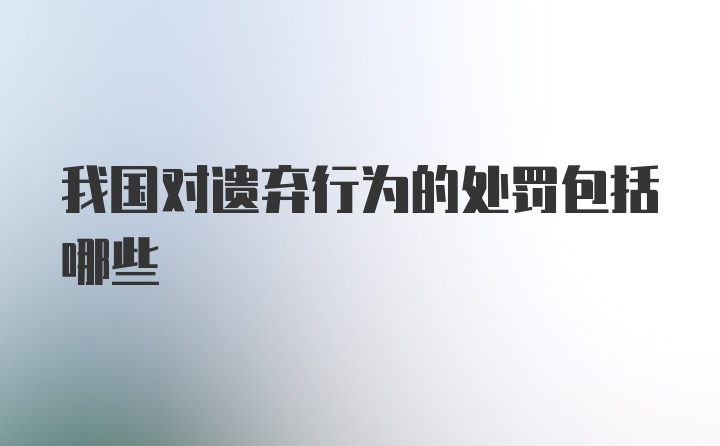 我国对遗弃行为的处罚包括哪些